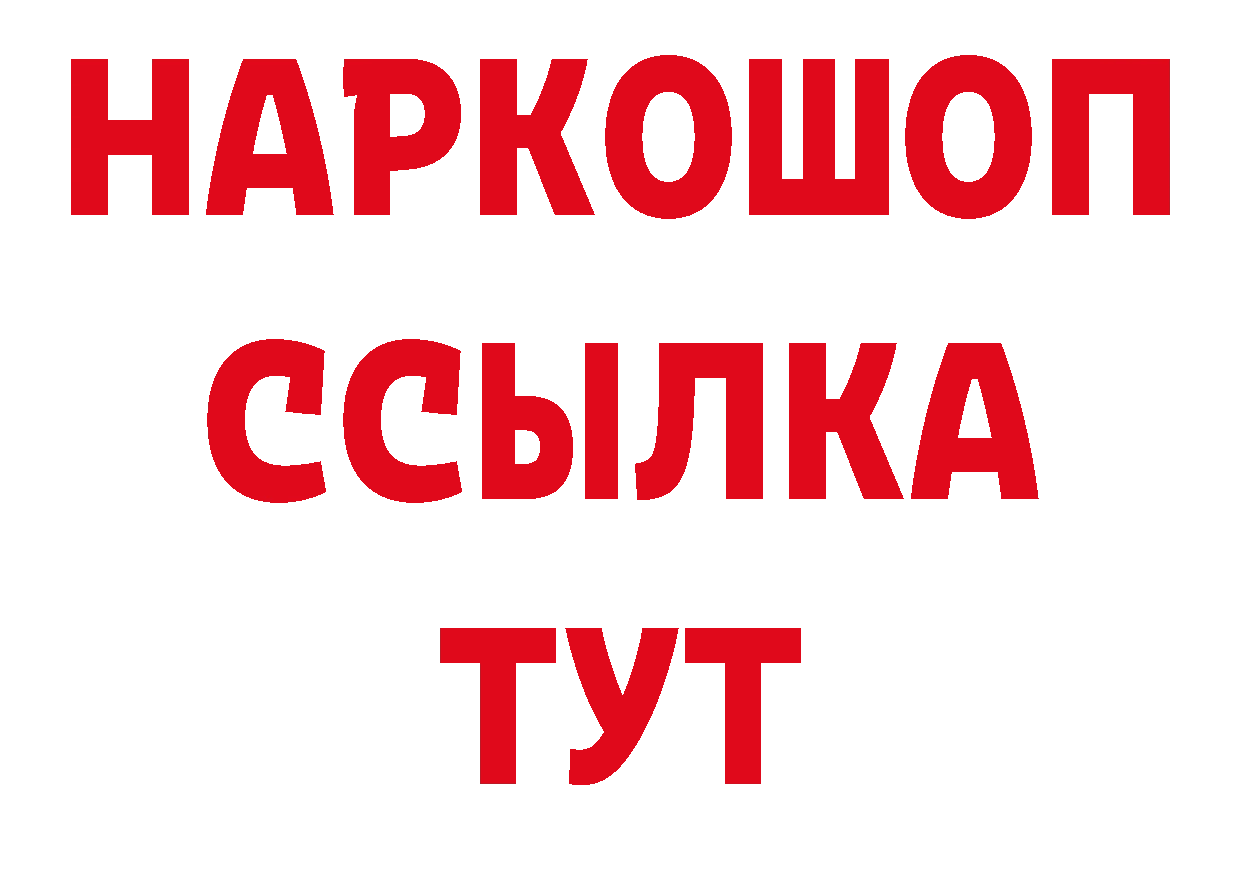 НАРКОШОП
ССЫЛКА
ТУТ